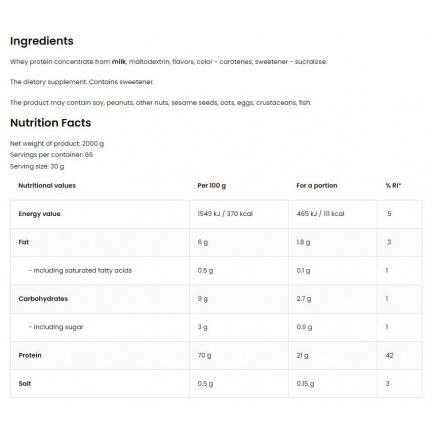 Ingredients

Whey protein concentrate from milk, maltodextrin, flavors, color - carotenes, sweetener - sucralose.

The dietary supplement. Contains sweetener.

The product may contain soy, peanuts, other nuts, sesame seeds, oats, eggs, crustaceans, fish.

Nutrition Facts

Net weight of product: 2000 g
Servings per container: 66
Serving size: 30 g

| Nutritional values | Per 100 g | For a portion | % RI* |
|---|---|---|---|
| Energy value | 1549 kJ / 370 kcal | 465 kJ / 111 kcal | 5 |
| Fat | 6 g | 1.8 g | 3 |
| - including saturated fatty acids | 0.5 g | 0.1 g | 1 |
| Carbohydrates | 9 g | 2.7 g | 1 |
| - including sugar | 3 g | 0.9 g | 1 |
| Protein | 70 g | 21 g | 42 |
| Salt | 0.5 g | 0.15 g | 3 |